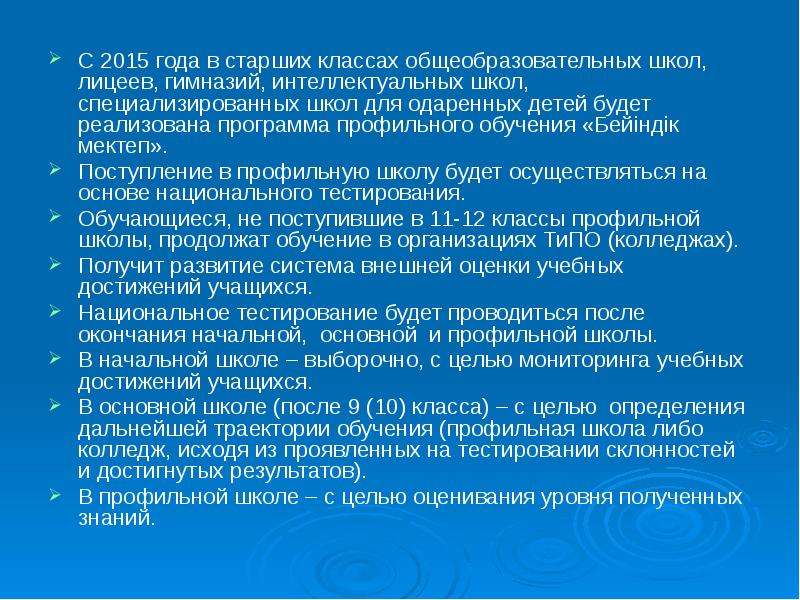 ➢ С 2015 года в старших классах общеобразовательных школ, лицеев, гимназий, интеллектуальных школ, специализированных школ для одаренных детей будет реализована программа профильного обучения «Бейіндік мектеп».

➢ Поступление в профильную школу будет осуществляться на основе национального тестирования.

➢ Обучающиеся, не поступившие в 11-12 классы профильной школы, продолжат обучение в организациях ТиПО (колледжах).

➢ Получит развитие система внешней оценки учебных достижений учащихся.

➢ Национальное тестирование будет проводиться после окончания начальной, основной и профильной школы.

➢ В начальной школе – выборочно, с целью мониторинга учебных достижений учащихся.

➢ В основной школе (после 9 (10) класса) – с целью определения дальнейшей траектории обучения (профильная школа либо колледж, исходя из проявленных на тестировании склонностей и достигнутых результатов).

➢ В профильной школе – с целью оценивания уровня полученных знаний.